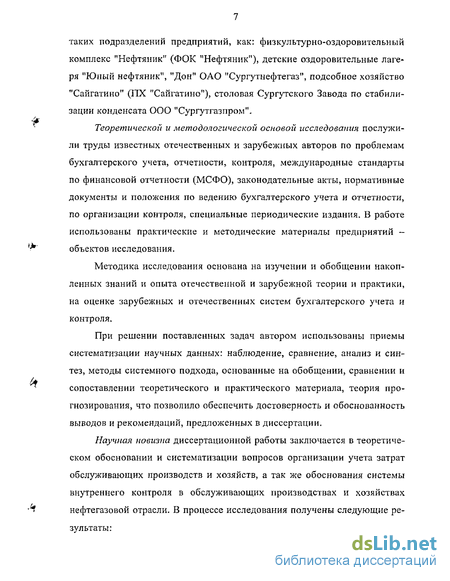 7

таких подразделений предприятий, как: физкультурно-оздоровительный комплекс "Нефтяник" (ФОК "Нефтяник"), детские оздоровительные лагеря "Юный нефтяник", "Дон" ОАО "Сургутнефтегаз", подсобное хозяйство "Сайгатино" (ПХ "Сайгатино"), столовая Сургутского Завода по стабилизации конденсата ООО "Сургутгазпром".

Теоретической и методологической основой исследования послужили труды известных отечественных и зарубежных авторов по проблемам бухгалтерского учета, отчетности, контроля, международные стандарты по финансовой отчетности (МСФО), законодательные акты, нормативные документы и положения по ведению бухгалтерского учета и отчетности, по организации контроля, специальные периодические издания. В работе использованы практические и методические материалы предприятий – объектов исследования.

Методика исследования основана на изучении и обобщении накопленных знаний и опыта отечественной и зарубежной теории и практики, на оценке зарубежных и отечественных систем бухгалтерского учета и контроля.

При решении поставленных задач автором использованы приемы систематизации научных данных: наблюдение, сравнение, анализ и синтез, методы системного подхода, основанные на обобщении, сравнении и сопоставлении теоретического и практического материала, теория прогнозирования, что позволило обеспечить достоверность и обоснованность выводов и рекомендаций, предложенных в диссертации.

Научная новизна диссертационной работы заключается в теоретическом обосновании и систематизации вопросов организации учета затрат обслуживающих производств и хозяйств, а так же обоснования системы внутреннего контроля в обслуживающих производствах и хозяйствах нефтегазовой отрасли. В процессе исследования получены следующие результаты:

dsLib.net
библиотека диссертаций